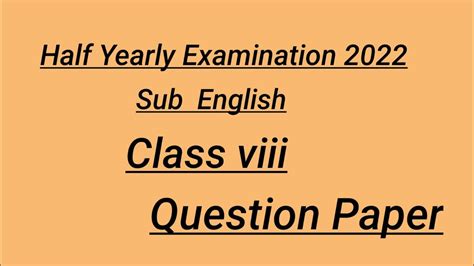 Half Yearly Examination 2022

Sub English

Class viii

Question Paper